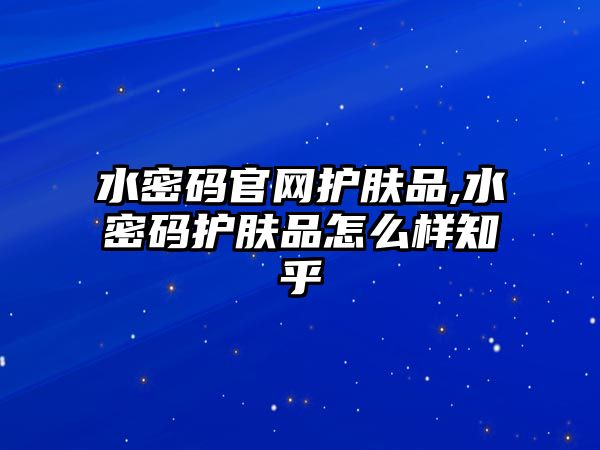 水密码官网护肤品,水密码护肤品怎么样知乎